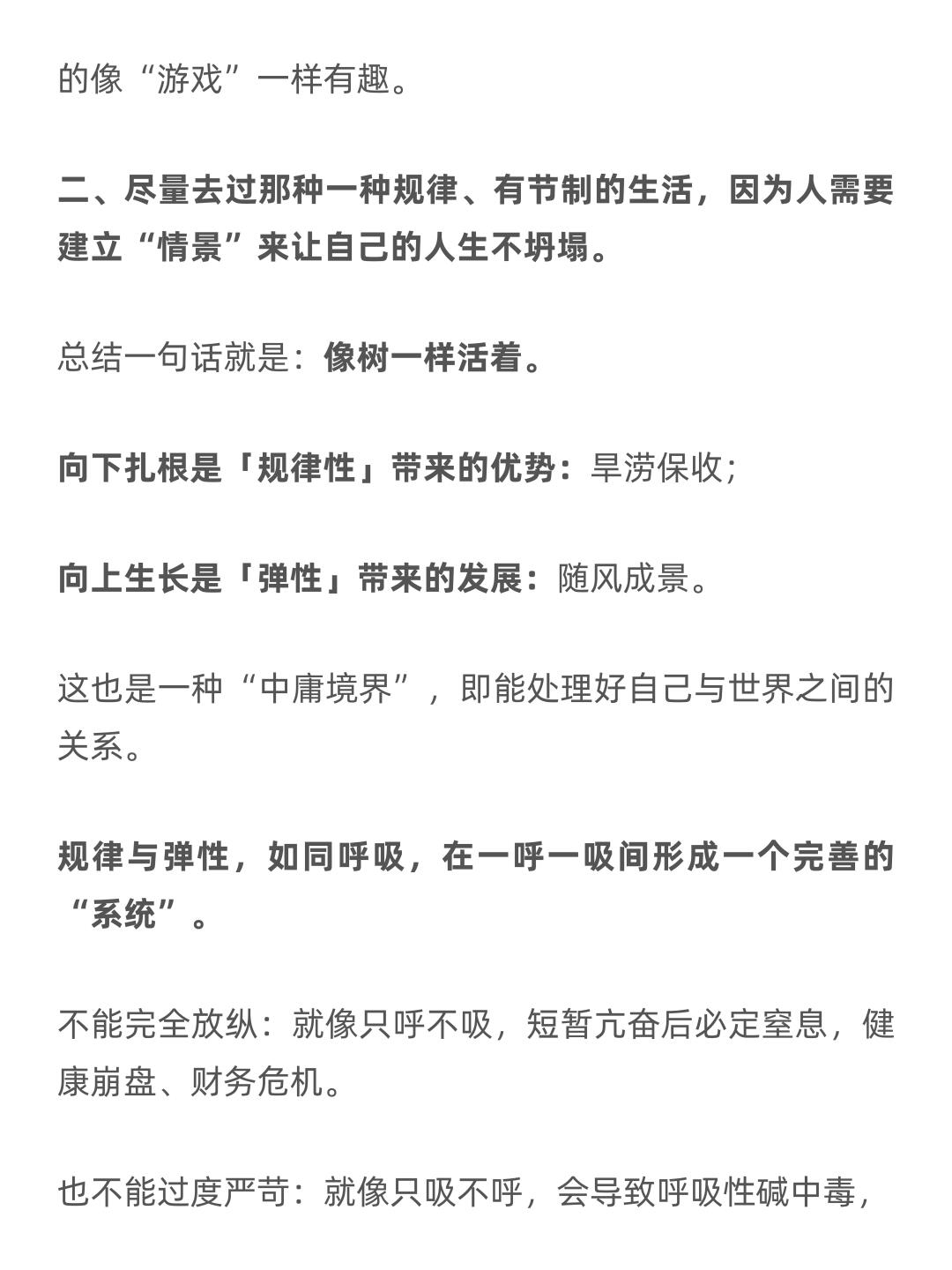 的像“游戏”一样有趣。

二、尽量去过那种一种规律、有节制的生活，因为人需要建立“情景”来让自己的人生不坍塌。

总结一句话就是：像树一样活着。

向下扎根是「规律性」带来的优势：旱涝保收；

向上生长是「弹性」带来的发展：随风成景。

这也是一种“中庸境界”，即能处理好自己与世界之间的关系。

规律与弹性，如同呼吸，在一呼一吸间形成一个完善的“系统”。

不能完全放纵：就像只呼不吸，短暂亢奋后必定窒息，健康崩盘、财务危机。

也不能过度严苛：就像只吸不呼，会导致呼吸性碱中毒，